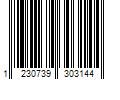 1 230739 303144